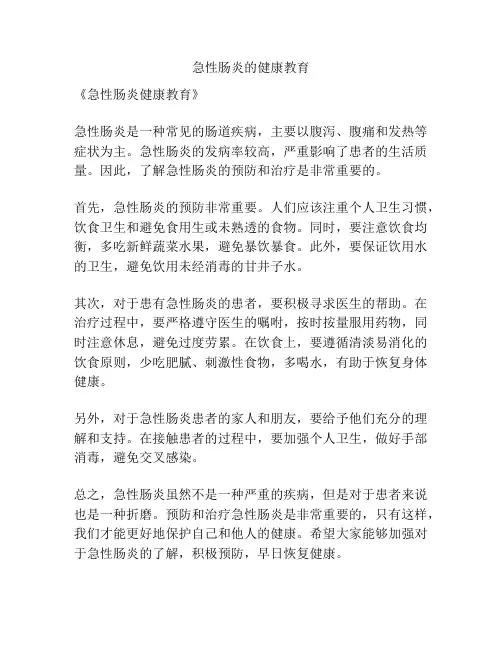 急性肠炎的健康教育

《急性肠炎健康教育》

急性肠炎是一种常见的肠道疾病，主要以腹泻、腹痛和发热等症状为主。急性肠炎的发病率较高，严重影响了患者的生活质量。因此，了解急性肠炎的预防和治疗是非常重要的。

首先，急性肠炎的预防非常重要。人们应该注重个人卫生习惯，饮食卫生和避免食用生或未熟透的食物。同时，要注意饮食均衡，多吃新鲜蔬菜水果，避免暴饮暴食。此外，要保证饮用水的卫生，避免饮用未经消毒的甘井子水。

其次，对于患有急性肠炎的患者，要积极寻求医生的帮助。在治疗过程中，要严格遵守医生的嘱咐，按时按量服用药物，同时注意休息，避免过度劳累。在饮食上，要遵循清淡易消化的饮食原则，少吃肥腻、刺激性食物，多喝水，有助于恢复身体健康。

另外，对于急性肠炎患者的家人和朋友，要给予他们充分的理解和支持。在接触患者的过程中，要加强个人卫生，做好手部消毒，避免交叉感染。

总之，急性肠炎虽然不是一种严重的疾病，但是对于患者来说也是一种折磨。预防和治疗急性肠炎是非常重要的，只有这样，我们才能更好地保护自己和他人的健康。希望大家能够加强对于急性肠炎的了解，积极预防，早日恢复健康。